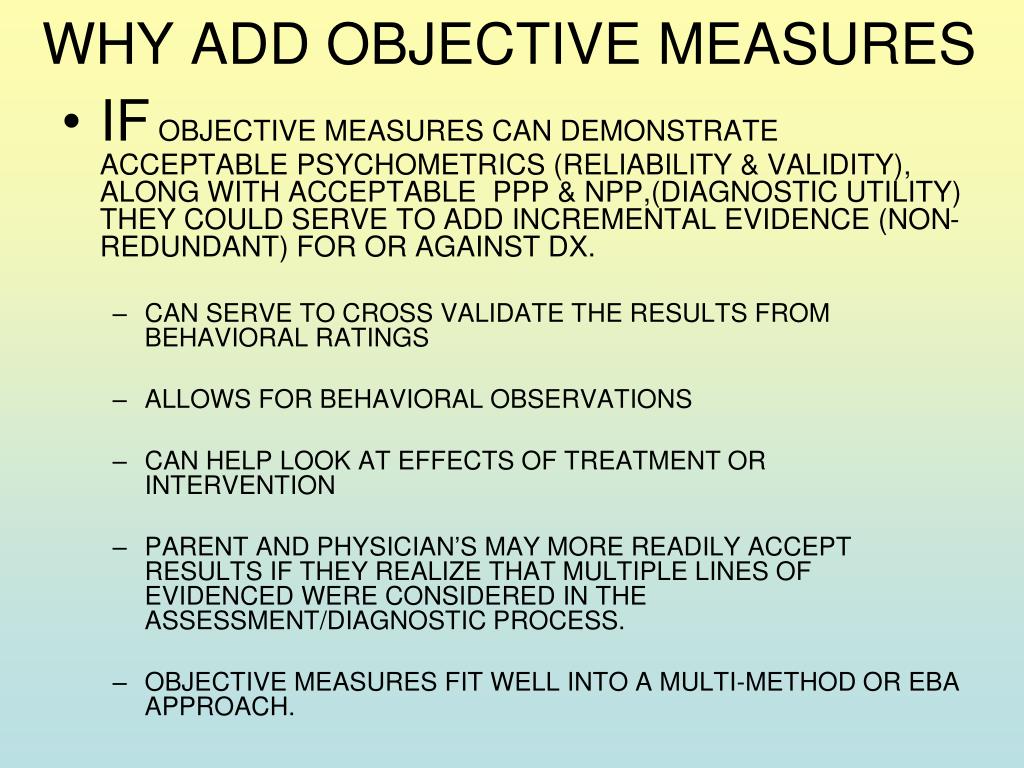 WHY ADD OBJECTIVE MEASURES

• IF OBJECTIVE MEASURES CAN DEMONSTRATE ACCEPTABLE PSYCHOMETRICS (RELIABILITY & VALIDITY), ALONG WITH ACCEPTABLE PPP & NPP,(DIAGNOSTIC UTILITY) THEY COULD SERVE TO ADD INCREMENTAL EVIDENCE (NON-REDUNDANT) FOR OR AGAINST DX.

– CAN SERVE TO CROSS VALIDATE THE RESULTS FROM BEHAVIORAL RATINGS

– ALLOWS FOR BEHAVIORAL OBSERVATIONS

– CAN HELP LOOK AT EFFECTS OF TREATMENT OR INTERVENTION

– PARENT AND PHYSICIAN'S MAY MORE READILY ACCEPT RESULTS IF THEY REALIZE THAT MULTIPLE LINES OF EVIDENCED WERE CONSIDERED IN THE ASSESSMENT/DIAGNOSTIC PROCESS.

– OBJECTIVE MEASURES FIT WELL INTO A MULTI-METHOD OR EBA APPROACH.